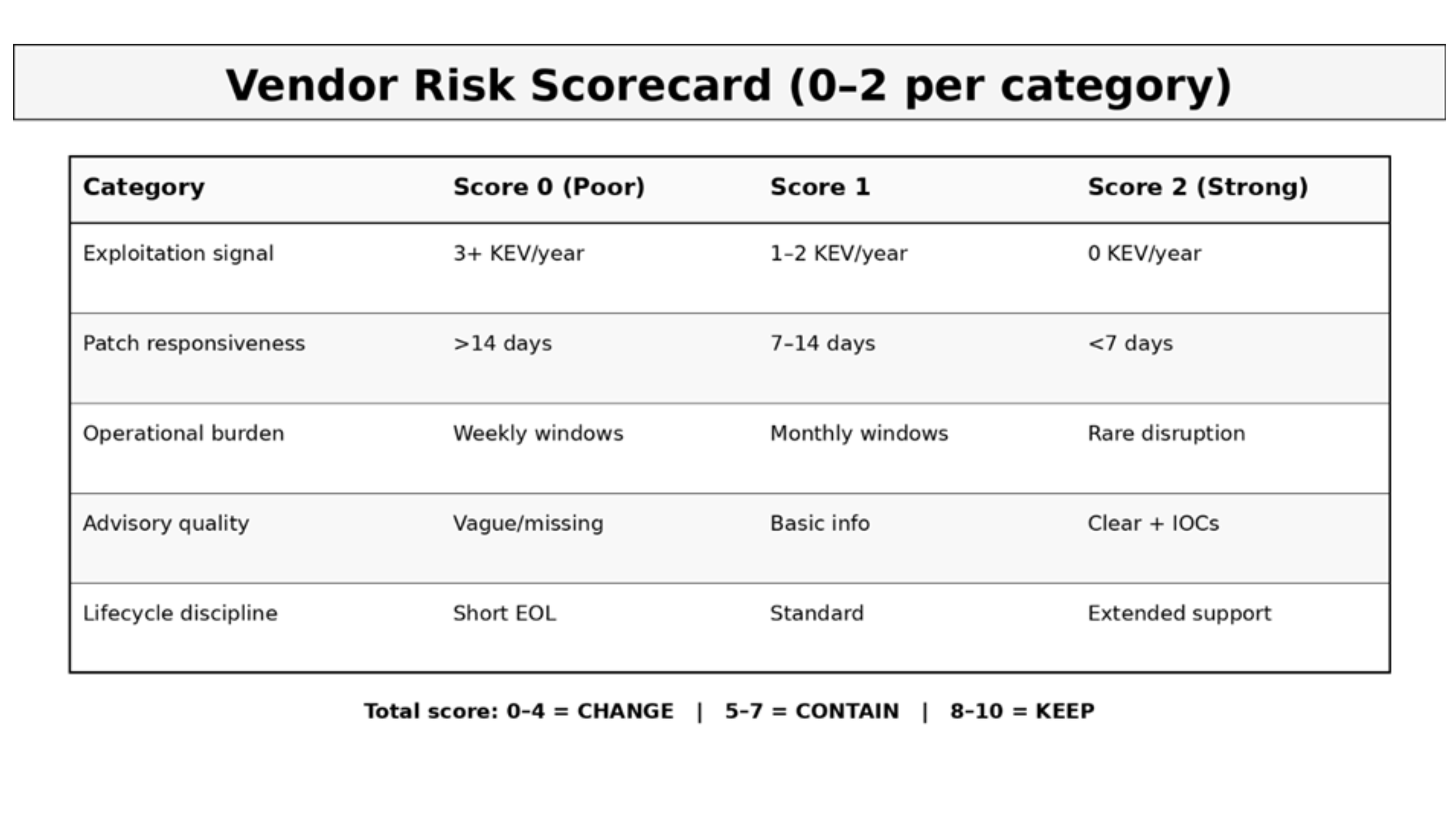 Vendor Risk Scorecard (0–2 per category)

| Category | Score 0 (Poor) | Score 1 | Score 2 (Strong) |
|---|---|---|---|
| Exploitation signal | 3+ KEV/year | 1–2 KEV/year | 0 KEV/year |
| Patch responsiveness | >14 days | 7–14 days | <7 days |
| Operational burden | Weekly windows | Monthly windows | Rare disruption |
| Advisory quality | Vague/missing | Basic info | Clear + IOCs |
| Lifecycle discipline | Short EOL | Standard | Extended support |

Total score: 0–4 = CHANGE | 5–7 = CONTAIN | 8–10 = KEEP